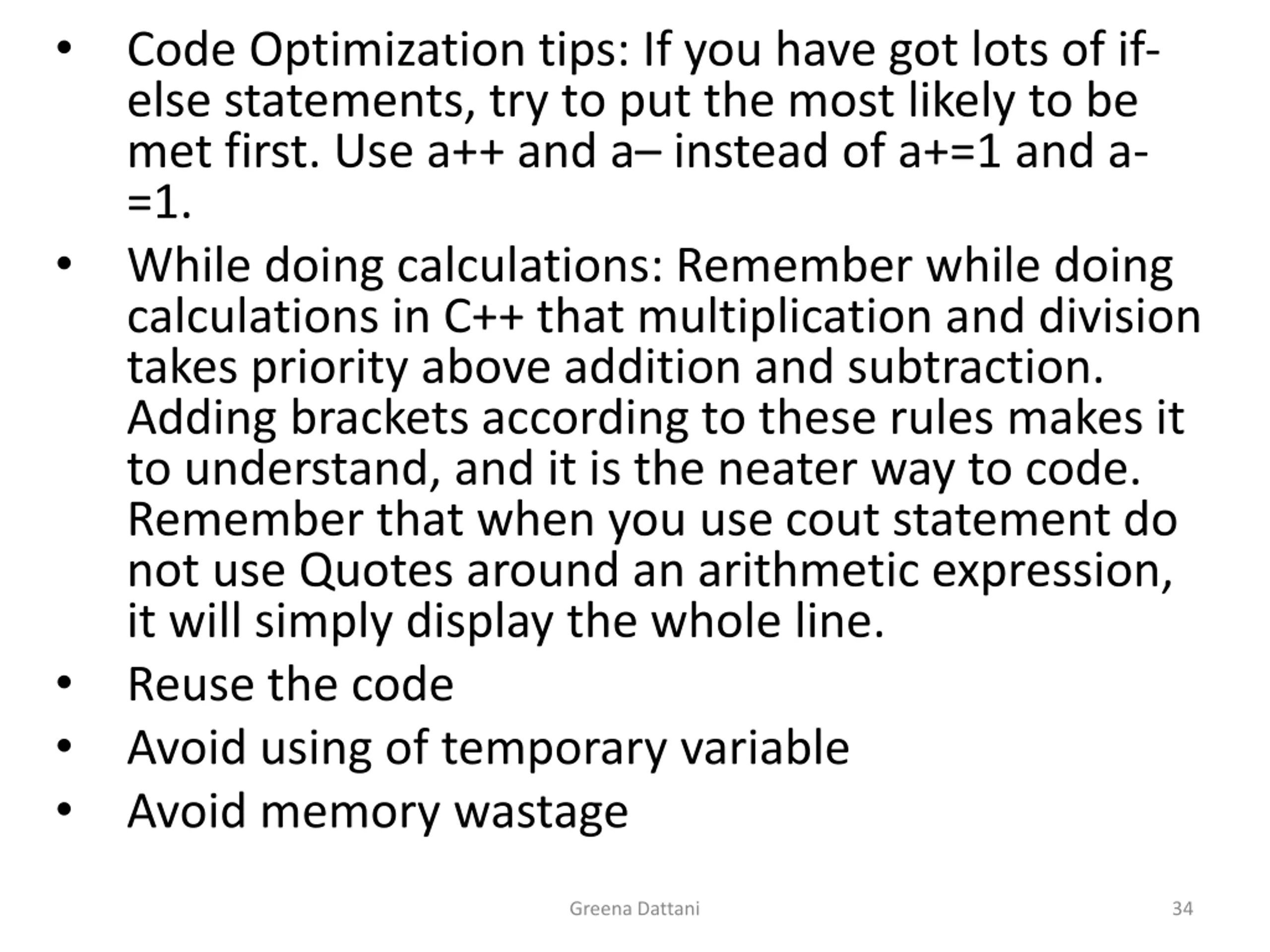 • Code Optimization tips: If you have got lots of if-else statements, try to put the most likely to be met first. Use a++ and a– instead of a+=1 and a-=1.

• While doing calculations: Remember while doing calculations in C++ that multiplication and division takes priority above addition and subtraction. Adding brackets according to these rules makes it to understand, and it is the neater way to code. Remember that when you use cout statement do not use Quotes around an arithmetic expression, it will simply display the whole line.

• Reuse the code

• Avoid using of temporary variable

• Avoid memory wastage

Greena Dattani 34